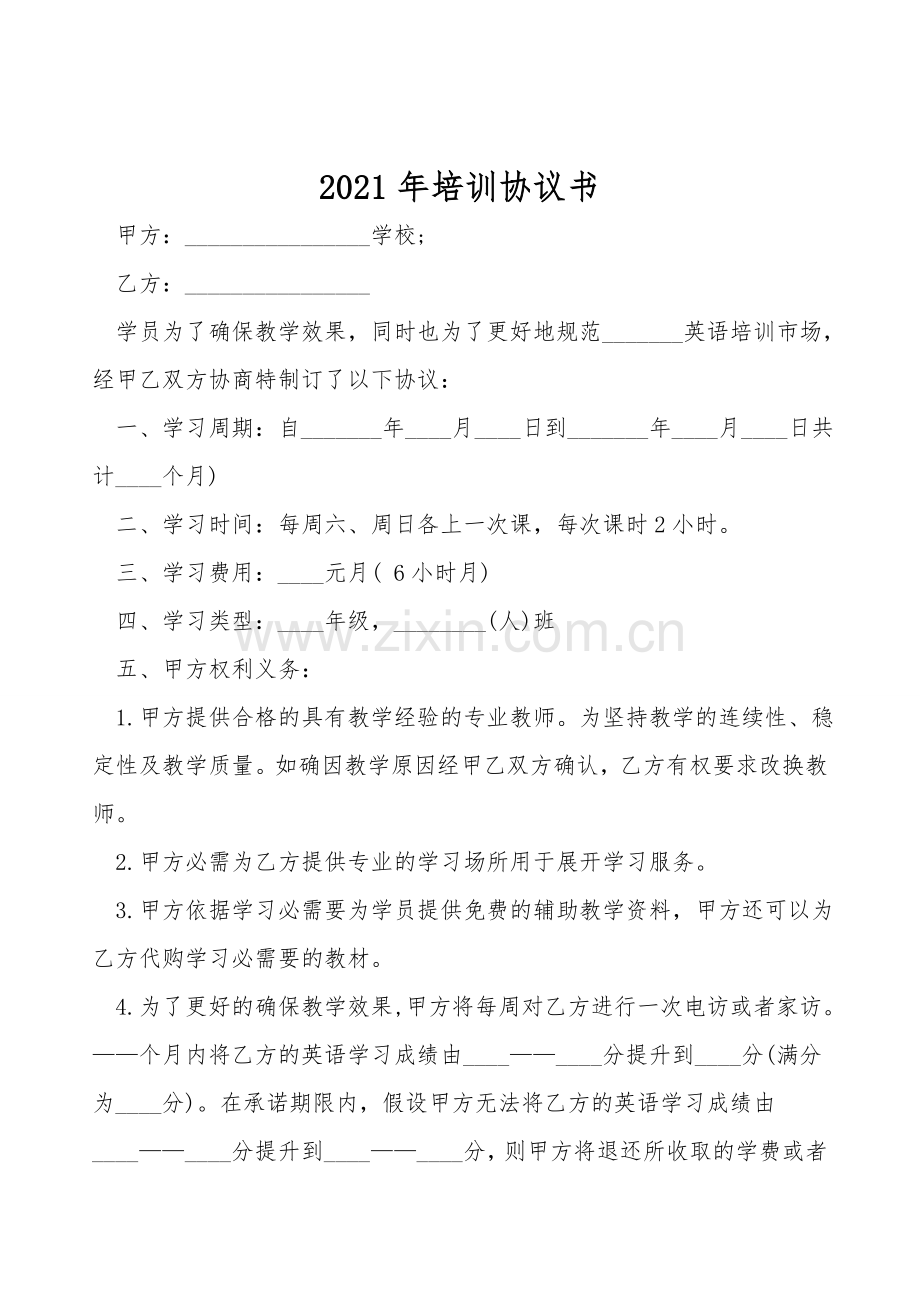 2021年培训协议书

甲方：____学校；

乙方：____

学员为了确保教学效果，同时也为了更好地规范____英语培训市场，经甲乙双方协商特制订了以下协议：

一、学习周期：自____年____月____日到____年____月____日共计____个月)

二、学习时间：每周六、周日各上一次课，每次课时2小时。

三、学习费用：____元月(6小时月)

四、学习类型：____年级，____(人)班

五、甲方权利义务：

1.甲方提供合格的具有教学经验的专业教师。为坚持教学的连续性、稳定性及教学质量。如确因教学原因经甲乙双方确认，乙方有权要求改换教师。

2.甲方必需为乙方提供专业的学习场所用于展开学习服务。

3.甲方依据学习必需要为学员提供免费的辅助教学资料，甲方还可以为乙方代购学习必需要的教材。

4.为了更好的确保教学效果,甲方将每周对乙方进行一次电访或者家访。——个月内将乙方的英语学习成绩由____——____分提升到____分(满分为____分)。在承诺期限内，假设甲方无法将乙方的英语学习成绩由____——____分提升到____——____分，则甲方将退还所收取的学费或者

www.zixin.com.cn